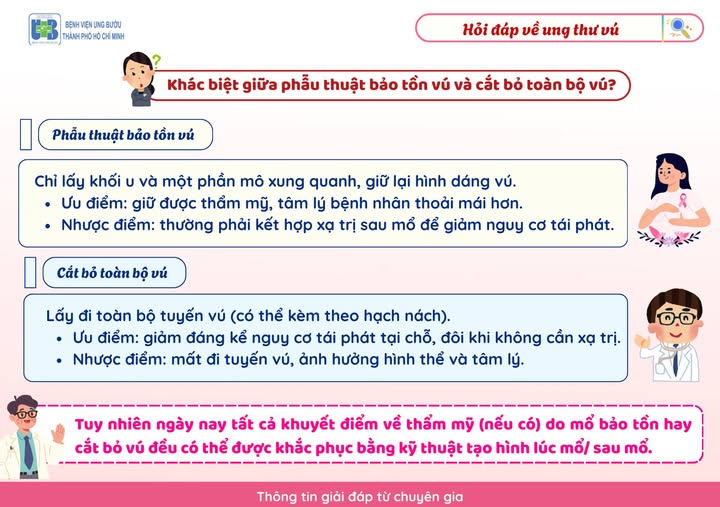 BỆNH VIỆN UNG BƯỚU THÀNH PHỐ HỒ CHÍ MINH

Hỏi đáp về ung thư vú

Khác biệt giữa phẫu thuật bảo tồn vú và cắt bỏ toàn bộ vú?

Phẫu thuật bảo tồn vú

Chỉ lấy khối u và một phần mô xung quanh, giữ lại hình dáng vú.
• Ưu điểm: giữ được thẩm mỹ, tâm lý bệnh nhân thoải mái hơn.
• Nhược điểm: thường phải kết hợp xạ trị sau mổ để giảm nguy cơ tái phát.

Cắt bỏ toàn bộ vú

Lấy đi toàn bộ tuyến vú (có thể kèm theo hạch nách).
• Ưu điểm: giảm đáng kể nguy cơ tái phát tại chỗ, đôi khi không cần xạ trị.
• Nhược điểm: mất đi tuyến vú, ảnh hưởng hình thể và tâm lý.

Tuy nhiên ngày nay tất cả khuyết điểm về thẩm mỹ (nếu có) do mổ bảo tồn hay cắt bỏ vú đều có thể được khắc phục bằng kỹ thuật tạo hình lúc mổ/ sau mổ.

Thông tin giải đáp từ chuyên gia